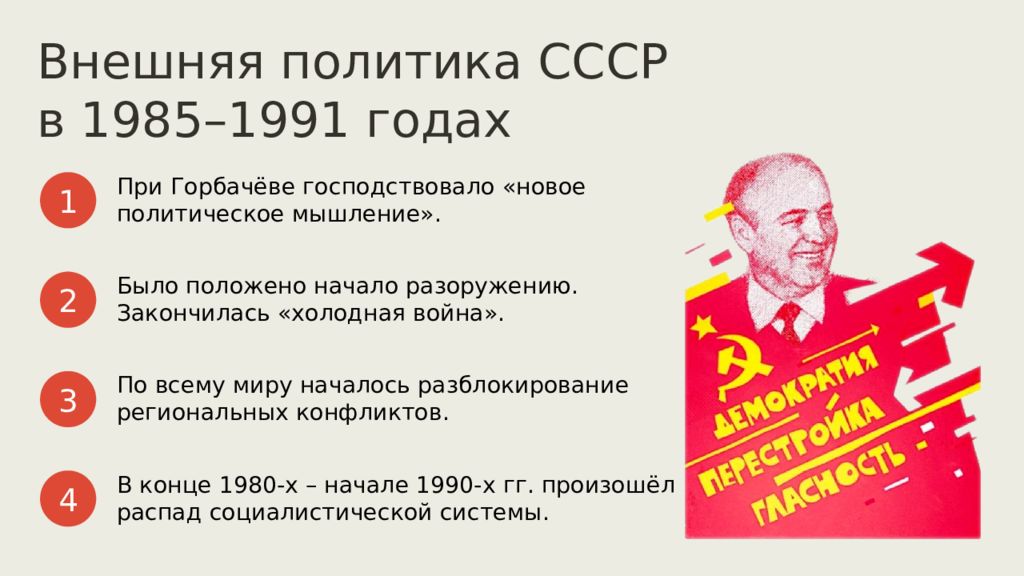 Внешняя политика СССР в 1985–1991 годах

1

При Горбачёве господствовало «новое политическое мышление».

2

Было положено начало разоружению. Закончилась «холодная война».

3

По всему миру началось разблокирование региональных конфликтов.

4

В конце 1980-х – начале 1990-х гг. произошёл распад социалистической системы.

ДЕМОКРАТИЯ
ПЕРЕСТРОЙКА
ГЛАСНОСТЬ